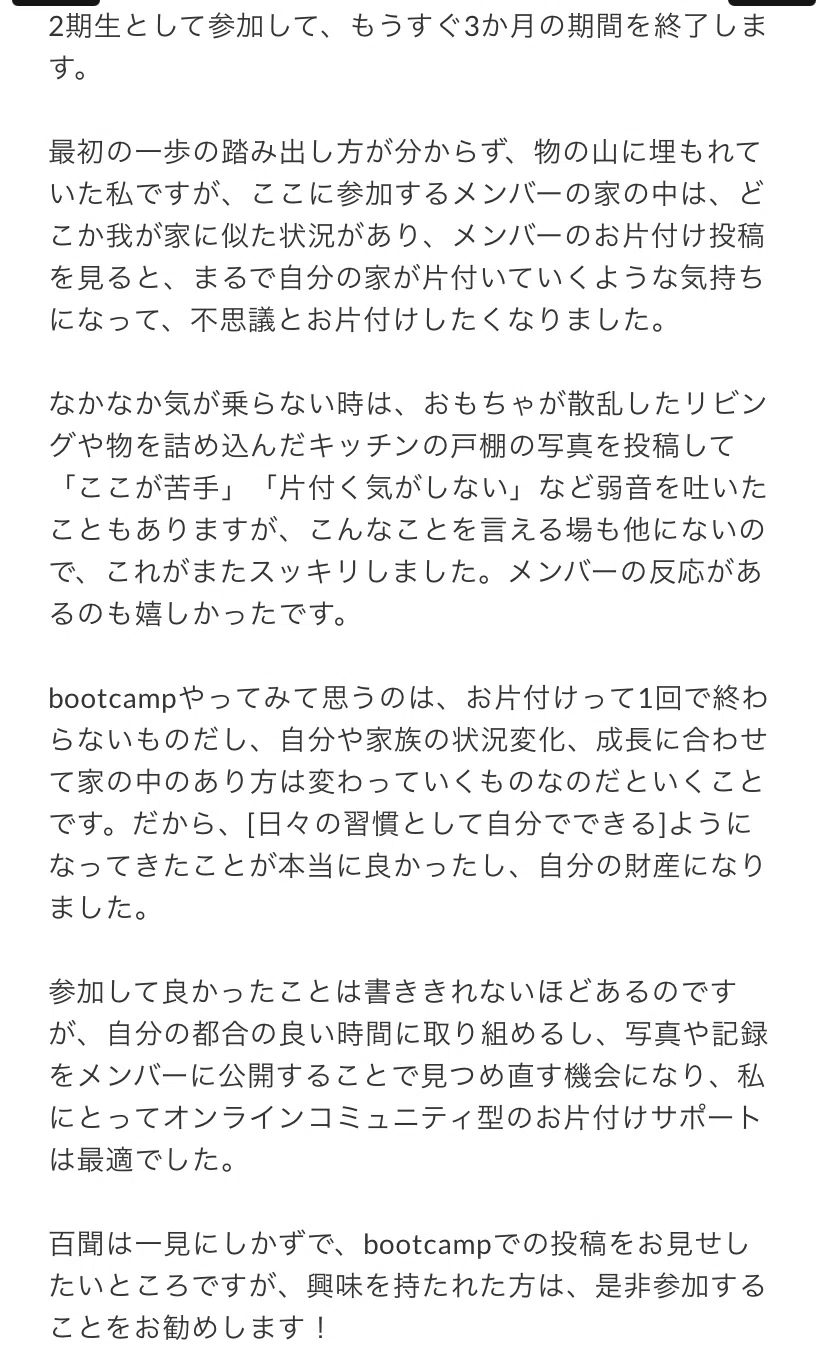 2期生として参加して、もうすぐ3か月の期間を終了します。

最初の一歩の踏み出し方が分からず、物の山に埋もれていた私ですが、ここに参加するメンバーの家の中は、どこか我が家に似た状況があり、メンバーのお片付け投稿を見ると、まるで自分の家が片付いていくような気持ちになって、不思議とお片付けしたくなりました。

なかなか気が乗らない時は、おもちゃが散乱したリビングや物を詰め込んだキッチンの戸棚の写真を投稿して「ここが苦手」「片付く気がしない」など弱音を吐いたこともありますが、こんなことを言える場も他にないので、これがまたスッキリしました。メンバーの反応があるのも嬉しかったです。

bootcampやってみて思うのは、お片付けって1回で終わらないものだし、自分や家族の状況変化、成長に合わせて家の中のあり方は変わっていくものなのだといくことです。だから、[日々の習慣として自分でできる]ようになってきたことが本当に良かったし、自分の財産になりました。

参加して良かったことは書ききれないほどあるのですが、自分の都合の良い時間に取り組めるし、写真や記録をメンバーに公開することで見つめ直す機会になり、私にとってオンラインコミュニティ型のお片付けサポートは最適でした。

百聞は一見にしかずで、bootcampでの投稿をお見せしたいところですが、興味を持たれた方は、是非参加することをお勧めします！